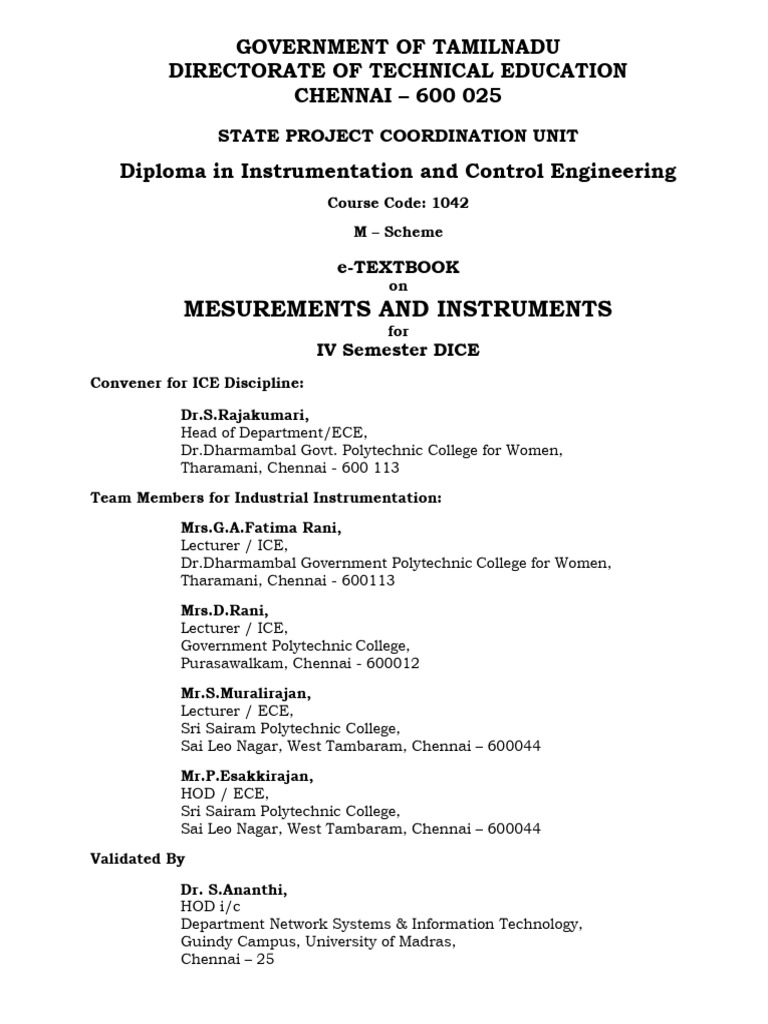 GOVERNMENT OF TAMILNADU
DIRECTORATE OF TECHNICAL EDUCATION
CHENNAI – 600 025

STATE PROJECT COORDINATION UNIT

Diploma in Instrumentation and Control Engineering

Course Code: 1042

M – Scheme

e-TEXTBOOK
on
MESUREMENTS AND INSTRUMENTS
for
IV Semester DICE

Convener for ICE Discipline:

Dr.S.Rajakumari,
Head of Department/ECE,
Dr.Dharmambal Govt. Polytechnic College for Women,
Tharamani, Chennai - 600 113

Team Members for Industrial Instrumentation:

Mrs.G.A.Fatima Rani,
Lecturer / ICE,
Dr.Dharmambal Government Polytechnic College for Women,
Tharamani, Chennai - 600113

Mrs.D.Rani,
Lecturer / ICE,
Government Polytechnic College,
Purasawalkam, Chennai - 600012

Mr.S.Muralirajan,
Lecturer / ECE,
Sri Sairam Polytechnic College,
Sai Leo Nagar, West Tambaram, Chennai – 600044

Mr.P.Esakkirajan,
HOD / ECE,
Sri Sairam Polytechnic College,
Sai Leo Nagar, West Tambaram, Chennai – 600044

Validated By

Dr. S.Ananthi,
HOD i/c
Department Network Systems & Information Technology,
Guindy Campus, University of Madras,
Chennai – 25